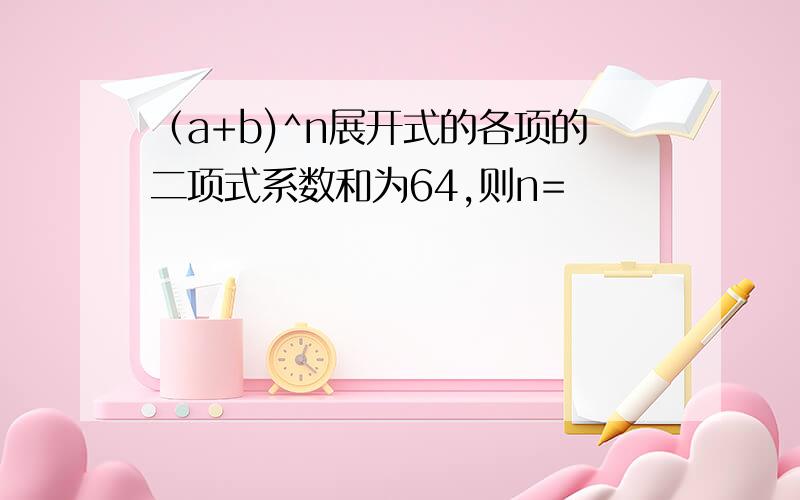 （a+b)^n展开式的各项的二项式系数和为64,则n=